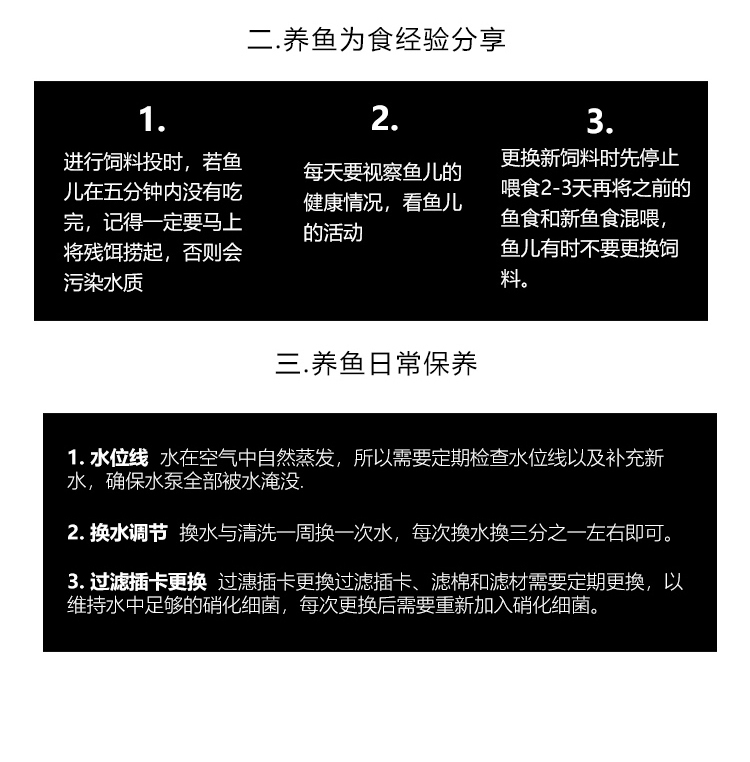 二.养鱼为食经验分享

1.

进行饲料投时，若鱼儿在五分钟内没有吃完，记得一定要马上将残饵捞起，否则会污染水质

2.

每天要视察鱼儿的健康情况，看鱼儿的活动

3.

更换新饲料时先停止喂食2-3天再将之前的鱼食和新鱼食混喂，鱼儿有时不要更换饲料。

三.养鱼日常保养

1. 水位线 水在空气中自然蒸发，所以需要定期检查水位线以及补充新水，确保水泵全部被水淹没.

2. 换水调节 换水与清洗一周换一次水，每次换水换三分之一左右即可。

3. 过滤插卡更换 过滤插卡更换过滤插卡、滤棉和滤材需要定期更换，以维持水中足够的硝化细菌，每次更换后需要重新加入硝化细菌。